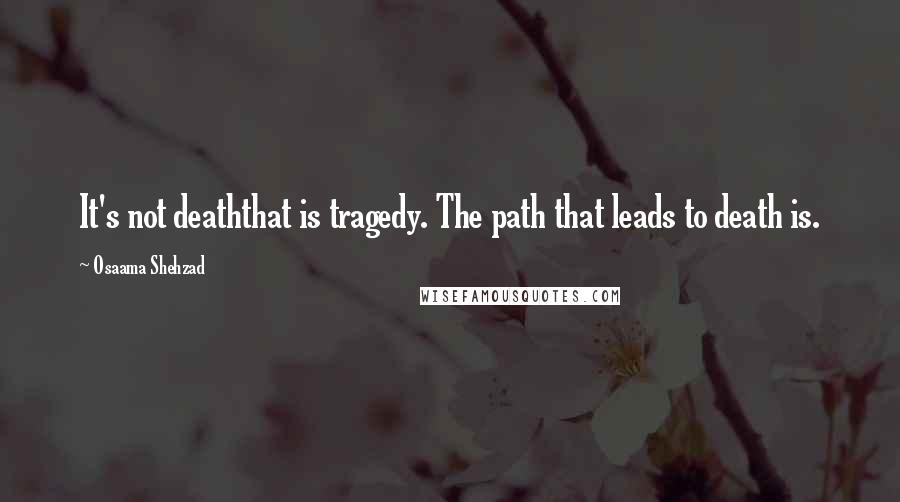 It's not deaththat is tragedy. The path that leads to death is.

~ Osaama Shehzad

WISEFAMOUSQUOTES.COM